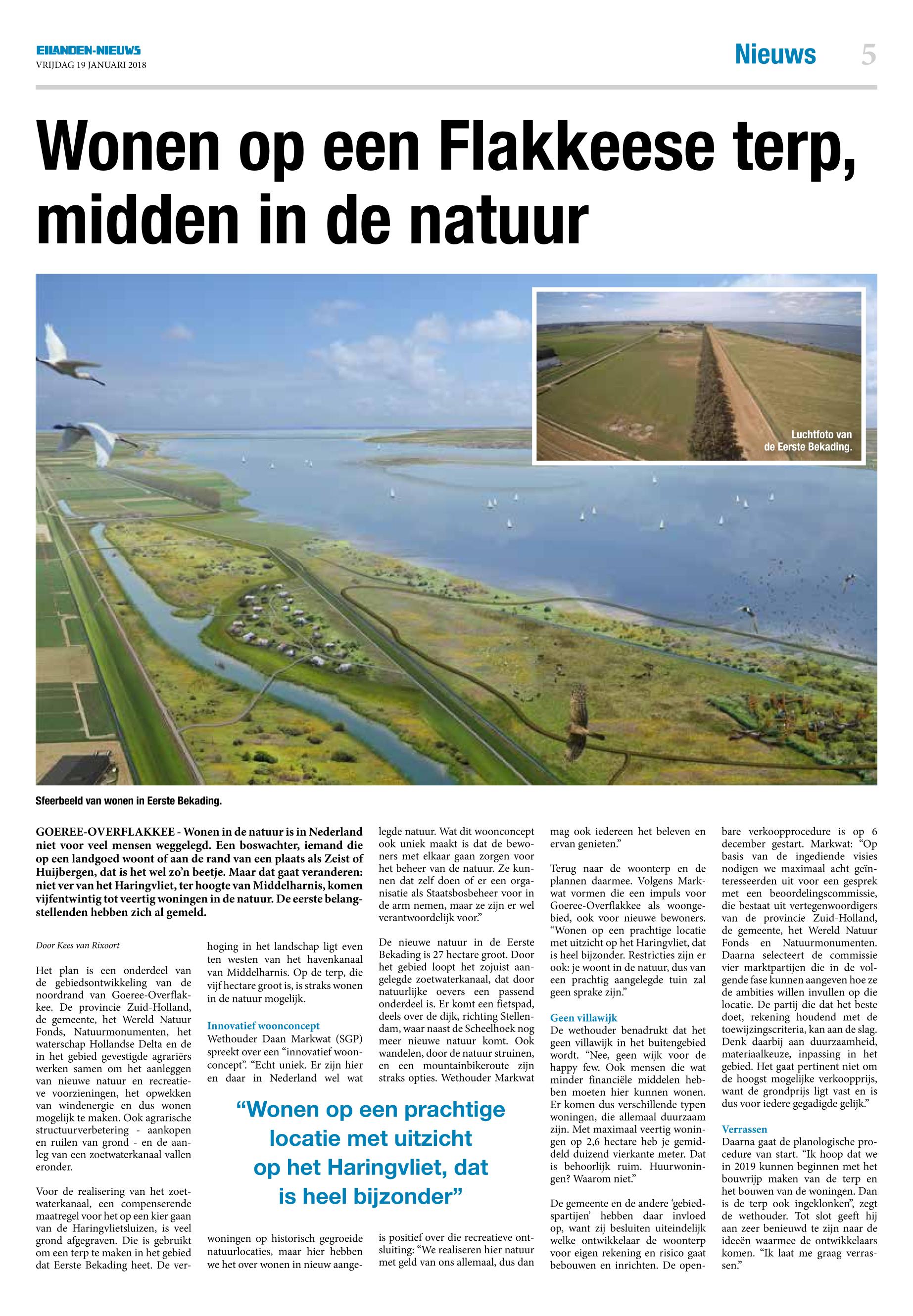 EILANDEN-NIEUWS
VRIJDAG 19 JANUARI 2018

Nieuws 5

Wonen op een Flakkeese terp, midden in de natuur

Luchtfoto van de Eerste Bekading.

Sfeerbeeld van wonen in Eerste Bekading.

GOEREE-OVERFLAKKEE - Wonen in de natuur is in Nederland niet voor veel mensen weggelegd. Een boswachter, iemand die op een landgoed woont of aan de rand van een plaats als Zeist of Huijbergen, dat is het wel zo'n beetje. Maar dat gaat veranderen: niet ver van het Haringvliet, ter hoogte van Middelharnis, komen vijfentwintig tot veertig woningen in de natuur. De eerste belangstellenden hebben zich al gemeld.

Door Kees van Rixoort

Het plan is een onderdeel van de gebiedsontwikkeling van de noordrand van Goeree-Overflakkee. De provincie Zuid-Holland, de gemeente, het Wereld Natuur Fonds, Natuurmonumenten, het waterschap Hollandse Delta en de in het gebied gevestigde agrariërs werken samen om het aanleggen van nieuwe natuur en recreatieve voorzieningen, het opwekken van windenergie en dus wonen mogelijk te maken. Ook agrarische structuurverbetering - aankopen en ruilen van grond - en de aanleg van een zoetwaterkanaal vallen eronder.

Voor de realisering van het zoetwaterkanaal, een compenserende maatregel voor het op een kier gaan van de Haringvlietsluizen, is veel grond afgegraven. Die is gebruikt om een terp te maken in het gebied dat Eerste Bekading heet. De verhoging in het landschap ligt even ten westen van het havenkanaal van Middelharnis. Op de terp, die vijf hectare groot is, is straks wonen in de natuur mogelijk.

Innovatief woonconcept
Wethouder Daan Markwat (SGP) spreekt over een "innovatief woonconcept". "Echt uniek. Er zijn hier en daar in Nederland wel wat woningen op historisch gegroeide natuurlocaties, maar hier hebben we het over wonen in nieuw aangelegde natuur. Wat dit woonconcept ook uniek maakt is dat de bewoners met elkaar gaan zorgen voor het beheer van de natuur. Ze kunnen dat zelf doen of er een organisatie als Staatsbosbeheer voor in de arm nemen, maar ze zijn er wel verantwoordelijk voor."

De nieuwe natuur in de Eerste Bekading is 27 hectare groot. Door het gebied loopt het zojuist aangelegde zoetwaterkanaal, dat door natuurlijke oevers een passend onderdeel is. Er komt een fietspad, deels over de dijk, richting Stellendam, waar naast de Scheelhoek nog meer nieuwe natuur komt. Ook wandelen, door de natuur struinen, en een mountainbikeroute zijn straks opties. Wethouder Markwat is positief over die recreatieve ontsluiting: "We realiseren hier natuur met geld van ons allemaal, dus dan mag ook iedereen het beleven en ervan genieten."

"Wonen op een prachtige locatie met uitzicht op het Haringvliet, dat is heel bijzonder"

Terug naar de woonterp en de plannen daarmee. Volgens Markwat vormen die een impuls voor Goeree-Overflakkee als woongebied, ook voor nieuwe bewoners. "Wonen op een prachtige locatie met uitzicht op het Haringvliet, dat is heel bijzonder. Restricties zijn er ook: je woont in de natuur, dus van een prachtig aangelegde tuin zal geen sprake zijn."

Geen villawijk
De wethouder benadrukt dat het geen villawijk in het buitengebied wordt. "Nee, geen wijk voor de happy few. Ook mensen die wat minder financiële middelen hebben moeten hier kunnen wonen. Er komen dus verschillende typen woningen, die allemaal duurzaam zijn. Met maximaal veertig woningen op 2,6 hectare heb je gemiddeld duizend vierkante meter. Dat is behoorlijk ruim. Huurwoningen? Waarom niet."

De gemeente en de andere 'gebiedspartijen' hebben daar invloed op, want zij besluiten uiteindelijk welke ontwikkelaar de woonterp voor eigen rekening en risico gaat bebouwen en inrichten. De openbare verkoopprocedure is op 6 december gestart. Markwat: "Op basis van de ingediende visies nodigen we maximaal acht geïnteresseerden uit voor een gesprek met een beoordelingscommissie, die bestaat uit vertegenwoordigers van de provincie Zuid-Holland, de gemeente, het Wereld Natuur Fonds en Natuurmonumenten. Daarna selecteert de commissie vier marktpartijen die in de volgende fase kunnen aangeven hoe ze de ambities willen invullen op die locatie. De partij die dat het beste doet, rekening houdend met de toewijzingscriteria, kan aan de slag. Denk daarbij aan duurzaamheid, materiaalkeuze, inpassing in het gebied. Het gaat pertinent niet om de hoogst mogelijke verkoopprijs, want de grondprijs ligt vast en is dus voor iedere gegadigde gelijk."

Verrassen
Daarna gaat de planologische procedure van start. "Ik hoop dat we in 2019 kunnen beginnen met het bouwrijp maken van de terp en het bouwen van de woningen. Dan is de terp ook ingeklonken", zegt de wethouder. Tot slot geeft hij aan zeer benieuwd te zijn naar de ideeën waarmee de ontwikkelaars komen. "Ik laat me graag verrassen."